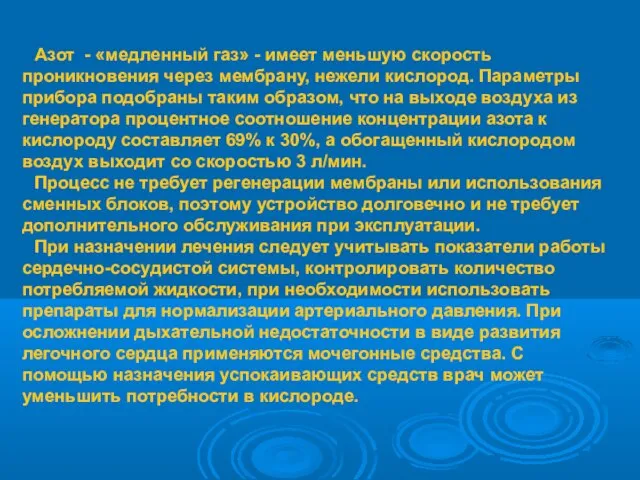 Азот - «медленный газ» - имеет меньшую скорость проникновения через мембрану, нежели кислород. Параметры прибора подобраны таким образом, что на выходе воздуха из генератора процентное соотношение концентрации азота к кислороду составляет 69% к 30%, а обогащенный кислородом воздух выходит со скоростью 3 л/мин.

Процесс не требует регенерации мембраны или использования сменных блоков, поэтому устройство долговечно и не требует дополнительного обслуживания при эксплуатации.

При назначении лечения следует учитывать показатели работы сердечно-сосудистой системы, контролировать количество потребляемой жидкости, при необходимости использовать препараты для нормализации артериального давления. При осложнении дыхательной недостаточности в виде развития легочного сердца применяются мочегонные средства. С помощью назначения успокаивающих средств врач может уменьшить потребности в кислороде.